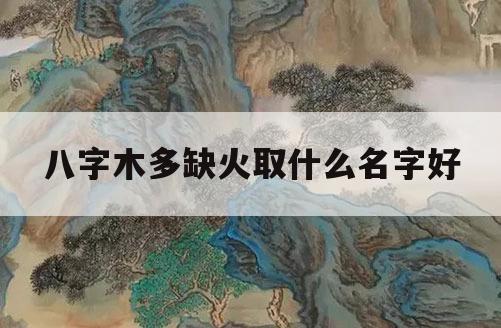 八字木多缺火取什么名字好